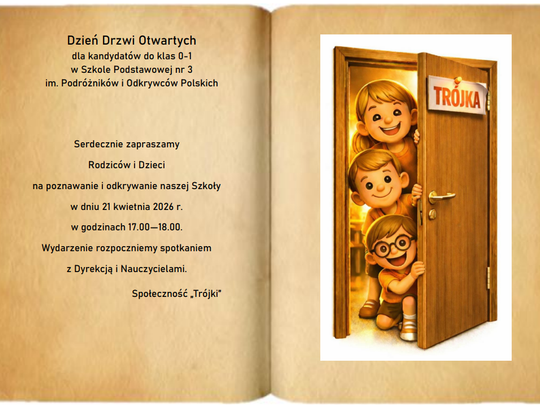 Dzień Drzwi Otwartych
dla kandydatów do klas 0-1
w Szkole Podstawowej nr 3
im. Podróżników i Odkrywców Polskich

Serdecznie zapraszamy

Rodziców i Dzieci

na poznawanie i odkrywanie naszej Szkoły

w dniu 21 kwietnia 2026 r.

w godzinach 17.00—18.00.

Wydarzenie rozpoczniemy spotkaniem

z Dyrekcją i Nauczycielami.

Społeczność „Trójki"

TRÓJKA